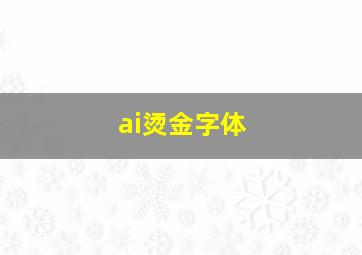 ai烫金字体